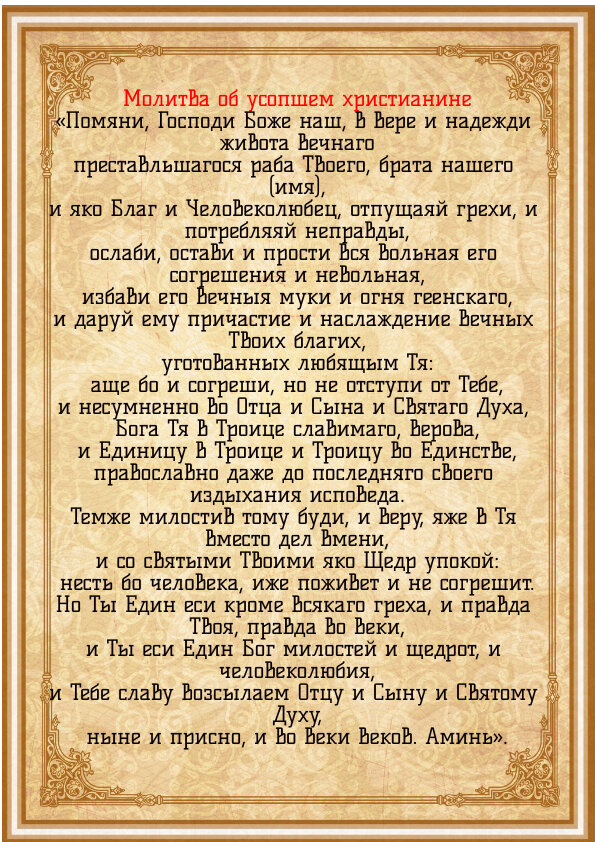 Молитва об усопшем христианине
«Помяни, Господи Боже наш, в вере и надежди живота вечнаго преставльшагося раба Твоего, брата нашего (имя), и яко Благ и Человеколюбец, отпущаяй грехи, и потребляяй неправды, ослаби, остави и прости вся вольная его согрешения и невольная, избави его вечныя муки и огня геенскаго, и даруй ему причастие и наслаждение вечных Твоих благих, уготованных любящым Тя: аще бо и согреши, но не отступи от Тебе, и несумненно во Отца и Сына и Святаго Духа, Бога Тя в Троице славимаго, верова, и Единицу в Троице и Троицу во Единстве, православно даже до последняго своего издыхания исповеда. Темже милостив тому буди, и веру, яже в Тя вместо дел вмени, и со святыми Твоими яко Щедр упокой: несть бо человека, иже поживет и не согрешит. Но Ты Един еси кроме всякаго греха, и правда Твоя, правда во веки, и Ты еси Един Бог милостей и щедрот, и человеколюбия, и Тебе славу возсылаем Отцу и Сыну и Святому Духу, ныне и присно, и во веки веков. Аминь».